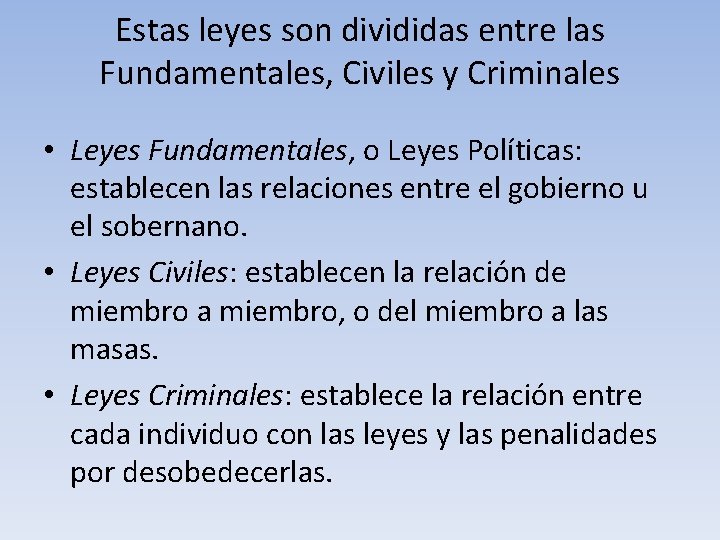 Estas leyes son divididas entre las Fundamentales, Civiles y Criminales

• Leyes Fundamentales, o Leyes Políticas: establecen las relaciones entre el gobierno u el sobernano.
• Leyes Civiles: establecen la relación de miembro a miembro, o del miembro a las masas.
• Leyes Criminales: establece la relación entre cada individuo con las leyes y las penalidades por desobedecerlas.